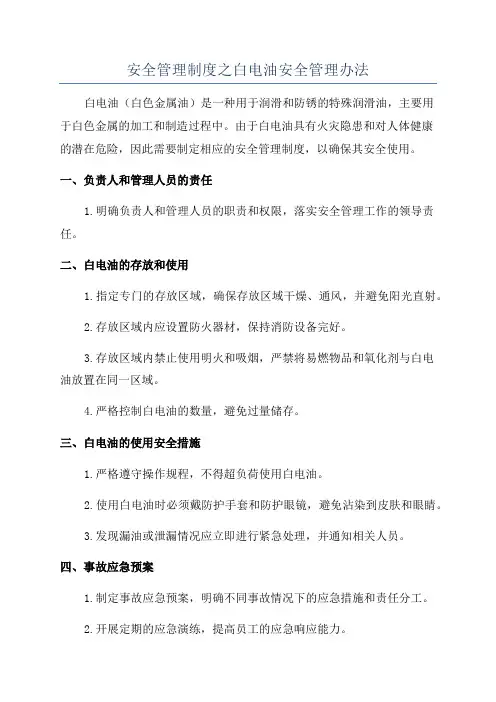 安全管理制度之白电油安全管理办法

白电油（白色金属油）是一种用于润滑和防锈的特殊润滑油，主要用于白色金属的加工和制造过程中。由于白电油具有火灾隐患和对人体健康的潜在危险，因此需要制定相应的安全管理制度，以确保其安全使用。

一、负责人和管理人员的责任

1.明确负责人和管理人员的职责和权限，落实安全管理工作的领导责任。

二、白电油的存放和使用

1.指定专门的存放区域，确保存放区域干燥、通风，并避免阳光直射。

2.存放区域内应设置防火器材，保持消防设备完好。

3.存放区域内禁止使用明火和吸烟，严禁将易燃物品和氧化剂与白电油放置在同一区域。

4.严格控制白电油的数量，避免过量储存。

三、白电油的使用安全措施

1.严格遵守操作规程，不得超负荷使用白电油。

2.使用白电油时必须戴防护手套和防护眼镜，避免沾染到皮肤和眼睛。

3.发现漏油或泄漏情况应立即进行紧急处理，并通知相关人员。

四、事故应急预案

1.制定事故应急预案，明确不同事故情况下的应急措施和责任分工。

2.开展定期的应急演练，提高员工的应急响应能力。